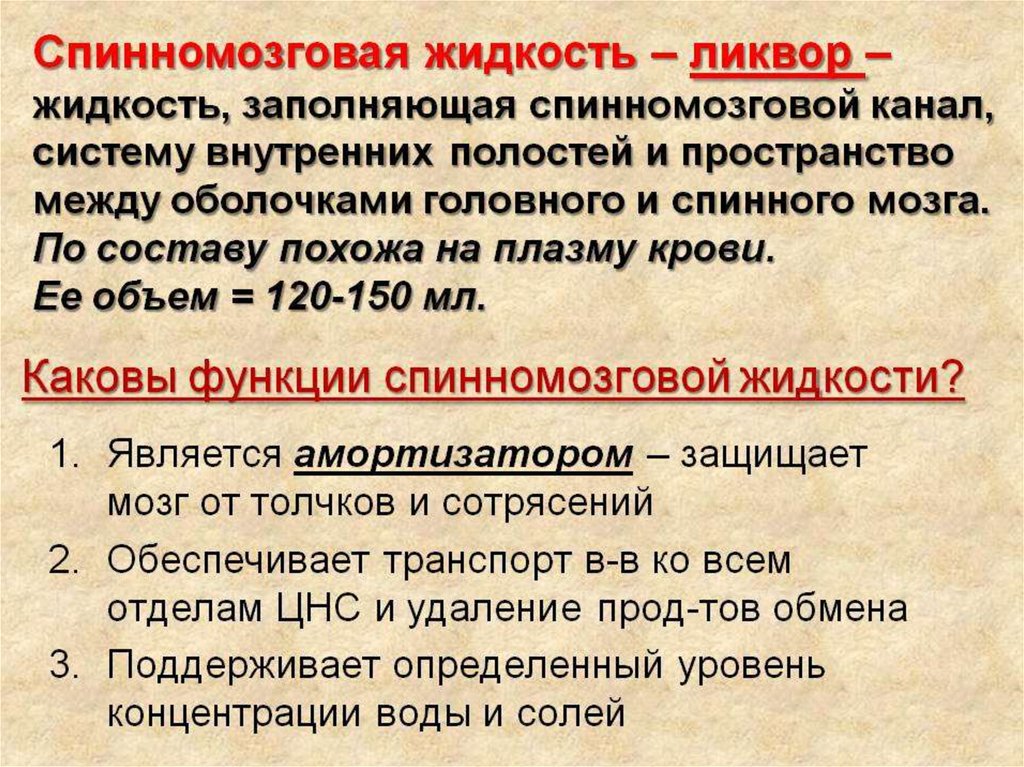 Спинномозговая жидкость – ликвор – жидкость, заполняющая спинномозговой канал, систему внутренних полостей и пространство между оболочками головного и спинного мозга. По составу похожа на плазму крови. Ее объем = 120-150 мл.

Каковы функции спинномозговой жидкости?

1. Является амортизатором – защищает мозг от толчков и сотрясений
2. Обеспечивает транспорт в-в ко всем отделам ЦНС и удаление прод-тов обмена
3. Поддерживает определенный уровень концентрации воды и солей